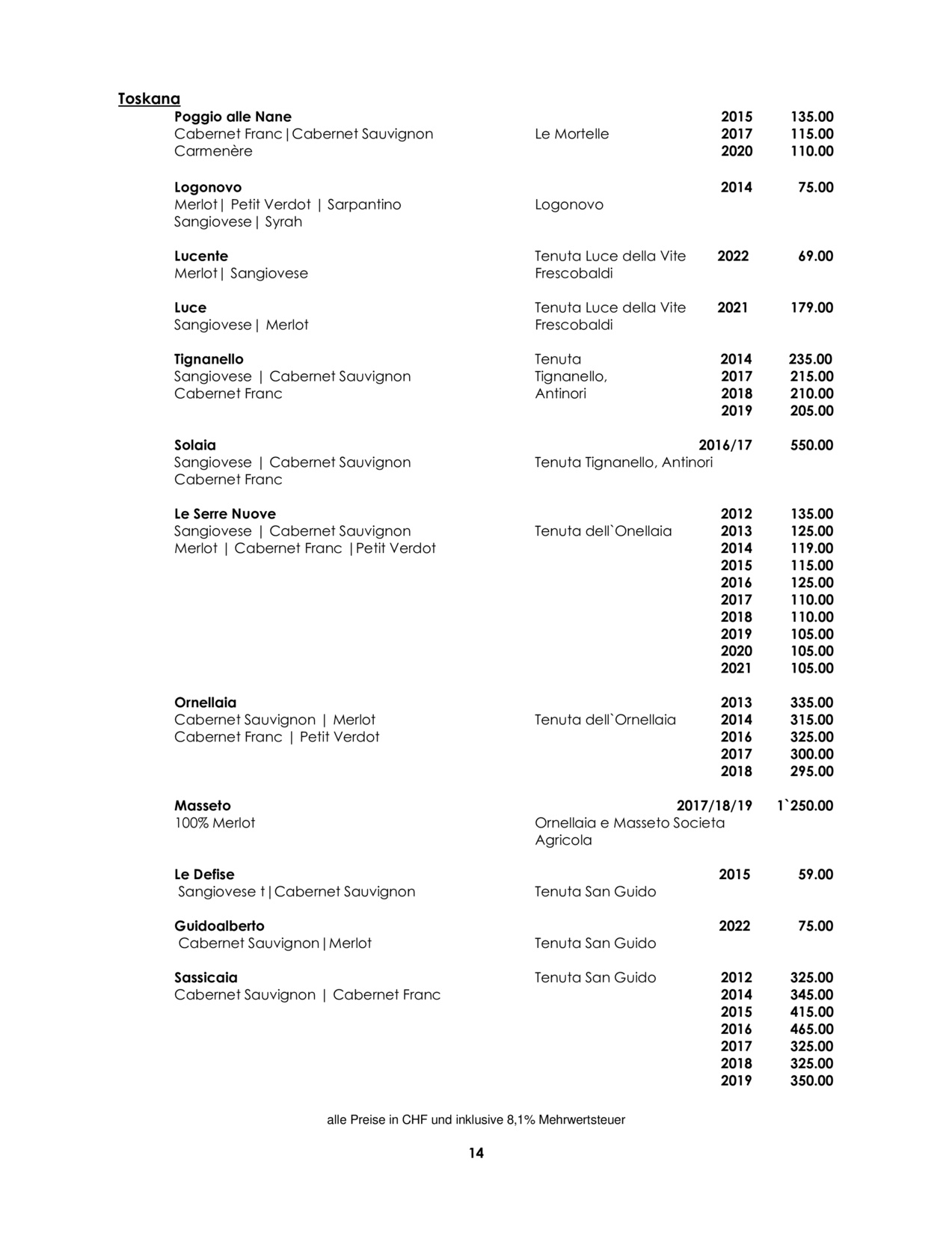 Toskana

Poggio alle Nane 2015 135.00
Cabernet Franc|Cabernet Sauvignon Le Mortelle 2017 115.00
Carmenère 2020 110.00

Logonovo 2014 75.00
Merlot| Petit Verdot | Sarpantino Logonovo
Sangiovese| Syrah

Lucente Tenuta Luce della Vite 2022 69.00
Merlot| Sangiovese Frescobaldi

Luce Tenuta Luce della Vite 2021 179.00
Sangiovese| Merlot Frescobaldi

Tignanello Tenuta 2014 235.00
Sangiovese | Cabernet Sauvignon Tignanello, 2017 215.00
Cabernet Franc Antinori 2018 210.00
2019 205.00

Solaia 2016/17 550.00
Sangiovese | Cabernet Sauvignon Tenuta Tignanello, Antinori
Cabernet Franc

Le Serre Nuove 2012 135.00
Sangiovese | Cabernet Sauvignon Tenuta dell`Onellaia 2013 125.00
Merlot | Cabernet Franc |Petit Verdot 2014 119.00
2015 115.00
2016 125.00
2017 110.00
2018 110.00
2019 105.00
2020 105.00
2021 105.00

Ornellaia 2013 335.00
Cabernet Sauvignon | Merlot Tenuta dell`Ornellaia 2014 315.00
Cabernet Franc | Petit Verdot 2016 325.00
2017 300.00
2018 295.00

Masseto 2017/18/19 1`250.00
100% Merlot Ornellaia e Masseto Societa Agricola

Le Defise 2015 59.00
Sangiovese t|Cabernet Sauvignon Tenuta San Guido

Guidoalberto 2022 75.00
Cabernet Sauvignon|Merlot Tenuta San Guido

Sassicaia Tenuta San Guido 2012 325.00
Cabernet Sauvignon | Cabernet Franc 2014 345.00
2015 415.00
2016 465.00
2017 325.00
2018 325.00
2019 350.00

alle Preise in CHF und inklusive 8,1% Mehrwertsteuer

14